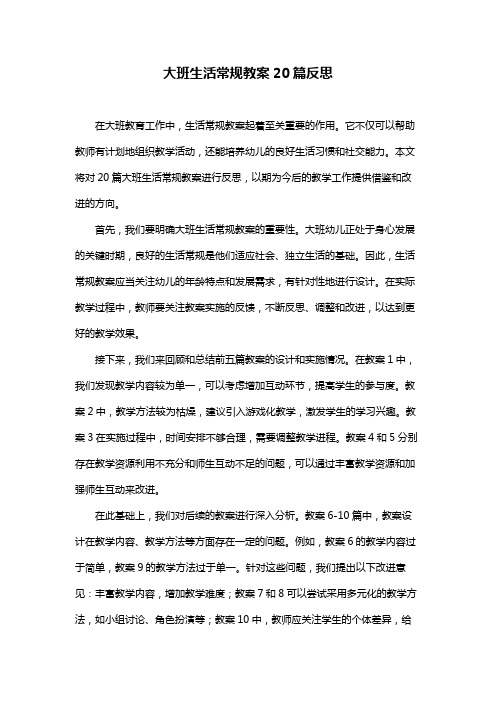 大班生活常规教案20篇反思

在大班教育工作中，生活常规教案起着至关重要的作用。它不仅可以帮助教师有计划地组织教学活动，还能培养幼儿的良好生活习惯和社交能力。本文将对20篇大班生活常规教案进行反思，以期为今后的教学工作提供借鉴和改进的方向。

首先，我们要明确大班生活常规教案的重要性。大班幼儿正处于身心发展的关键时期，良好的生活常规是他们适应社会、独立生活的基础。因此，生活常规教案应当关注幼儿的年龄特点和发展需求，有针对性地进行设计。在实际教学过程中，教师要关注教案实施的反馈，不断反思、调整和改进，以达到更好的教学效果。

接下来，我们来回顾和总结前五篇教案的设计和实施情况。在教案1中，我们发现教学内容较为单一，可以考虑增加互动环节，提高学生的参与度。教案2中，教学方法较为枯燥，建议引入游戏化教学，激发学生的学习兴趣。教案3在实施过程中，时间安排不够合理，需要调整教学进程。教案4和5分别存在教学资源利用不充分和师生互动不足的问题，可以通过丰富教学资源和加强师生互动来改进。

在此基础上，我们对后续的教案进行深入分析。教案6-10篇中，教案设计在教学内容、教学方法等方面存在一定的问题。例如，教案6的教学内容过于简单，教案9的教学方法过于单一。针对这些问题，我们提出以下改进意见：丰富教学内容，增加教学难度；教案7和8可以尝试采用多元化的教学方法，如小组讨论、角色扮演等；教案10中，教师应关注学生的个体差异，给